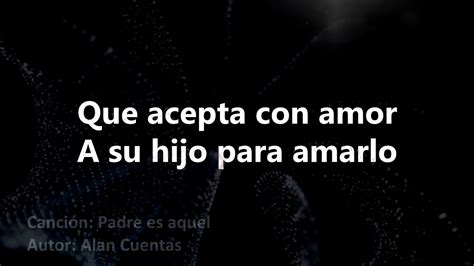 Que acepta con amor
A su hijo para amarlo

Canción: Padre es aquel
Autor: Alan Cuentas